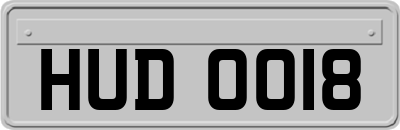 HUD 0018